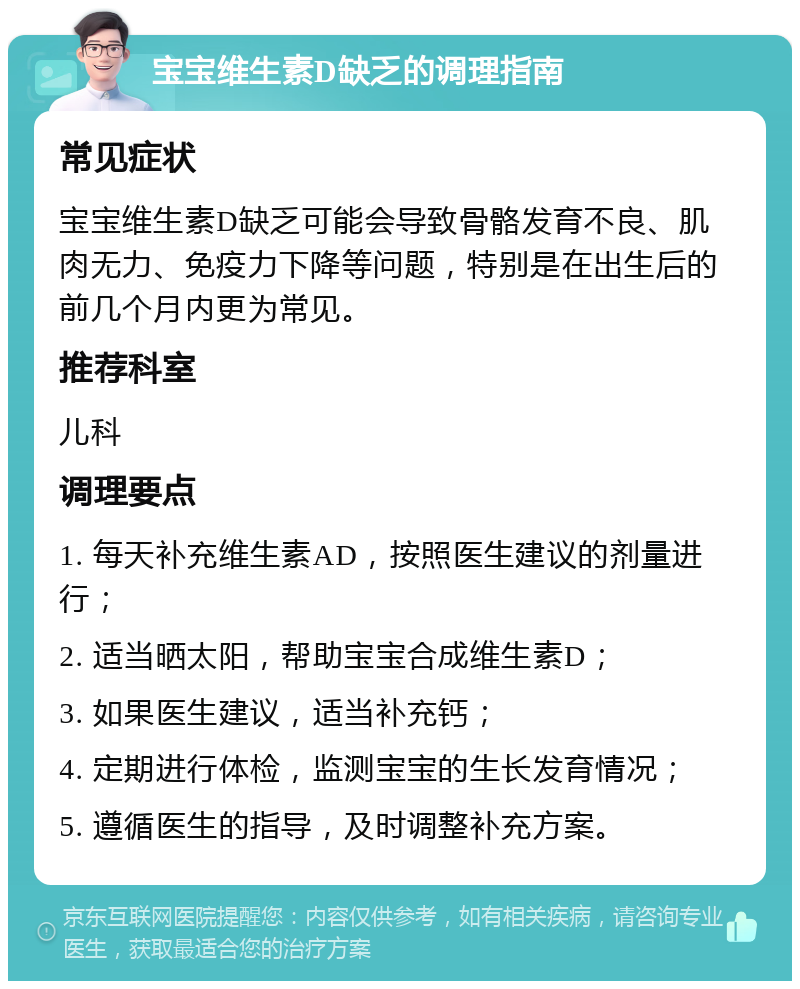 宝宝维生素D缺乏的调理指南

常见症状

宝宝维生素D缺乏可能会导致骨骼发育不良、肌肉无力、免疫力下降等问题，特别是在出生后的前几个月内更为常见。

推荐科室

儿科

调理要点

1. 每天补充维生素AD，按照医生建议的剂量进行；

2. 适当晒太阳，帮助宝宝合成维生素D；

3. 如果医生建议，适当补充钙；

4. 定期进行体检，监测宝宝的生长发育情况；

5. 遵循医生的指导，及时调整补充方案。

京东互联网医院提醒您：内容仅供参考，如有相关疾病，请咨询专业医生，获取最适合您的治疗方案